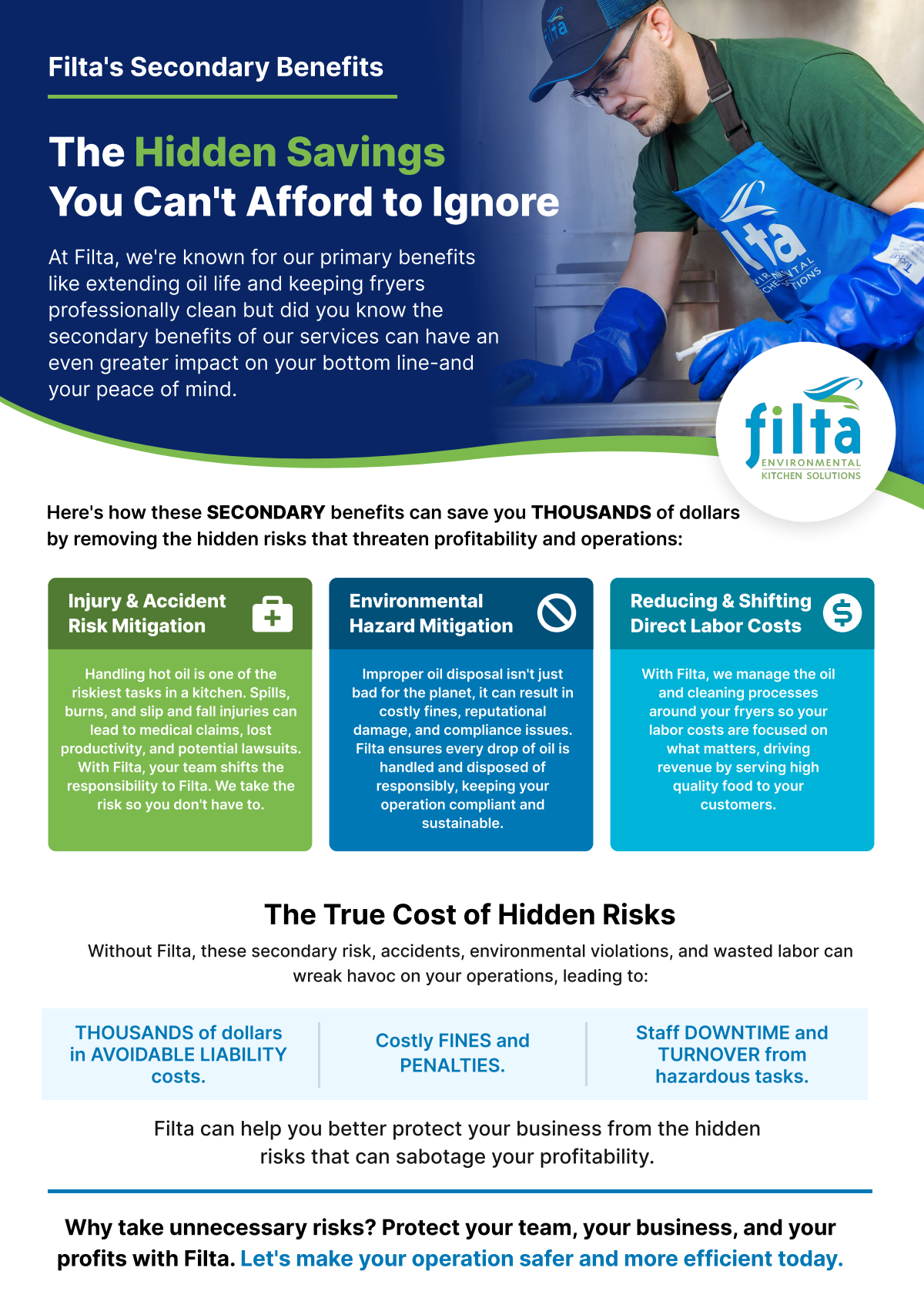 Filta's Secondary Benefits

The Hidden Savings You Can't Afford to Ignore

At Filta, we're known for our primary benefits like extending oil life and keeping fryers professionally clean but did you know the secondary benefits of our services can have an even greater impact on your bottom line-and your peace of mind.

filta
ENVIRONMENTAL KITCHEN SOLUTIONS

Here's how these SECONDARY benefits can save you THOUSANDS of dollars by removing the hidden risks that threaten profitability and operations:

Injury & Accident Risk Mitigation

Handling hot oil is one of the riskiest tasks in a kitchen. Spills, burns, and slip and fall injuries can lead to medical claims, lost productivity, and potential lawsuits. With Filta, your team shifts the responsibility to Filta. We take the risk so you don't have to.

Environmental Hazard Mitigation

Improper oil disposal isn't just bad for the planet, it can result in costly fines, reputational damage, and compliance issues. Filta ensures every drop of oil is handled and disposed of responsibly, keeping your operation compliant and sustainable.

Reducing & Shifting Direct Labor Costs

With Filta, we manage the oil and cleaning processes around your fryers so your labor costs are focused on what matters, driving revenue by serving high quality food to your customers.

The True Cost of Hidden Risks

Without Filta, these secondary risk, accidents, environmental violations, and wasted labor can wreak havoc on your operations, leading to:

THOUSANDS of dollars in AVOIDABLE LIABILITY costs.

Costly FINES and PENALTIES.

Staff DOWNTIME and TURNOVER from hazardous tasks.

Filta can help you better protect your business from the hidden risks that can sabotage your profitability.

Why take unnecessary risks? Protect your team, your business, and your profits with Filta. Let's make your operation safer and more efficient today.